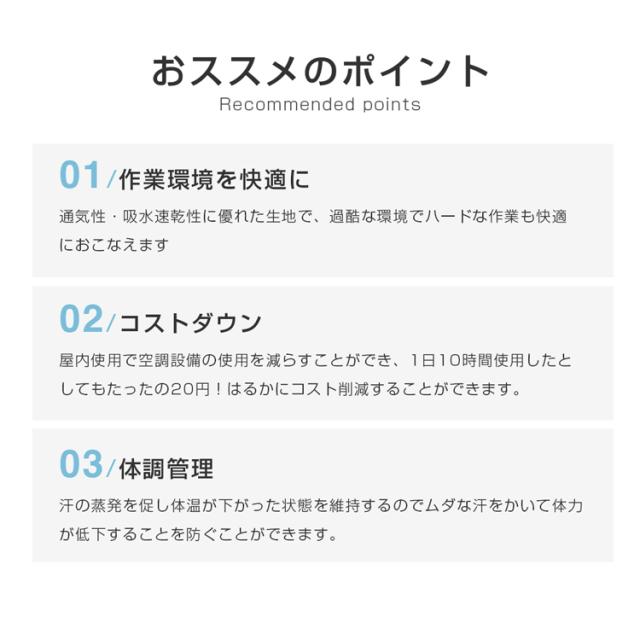 おススメのポイント
Recommended points

01/作業環境を快適に

通気性・吸水速乾性に優れた生地で、過酷な環境でハードな作業も快適におこなえます

02/コストダウン

屋内使用で空調設備の使用を減らすことができ、1日10時間使用したとしてもたったの20円！はるかにコスト削減することができます。

03/体調管理

汗の蒸発を促し体温が下がった状態を維持するのでムダな汗をかいて体力が低下することを防ぐことができます。